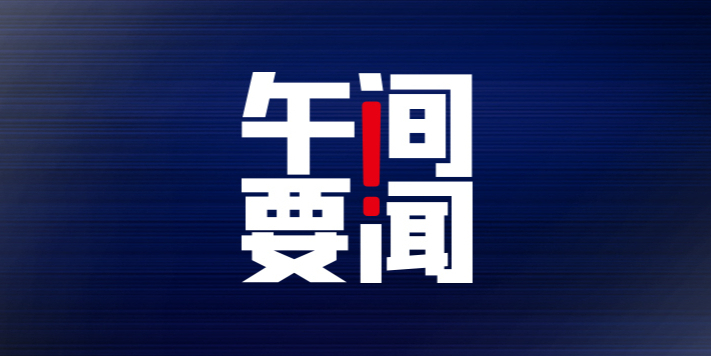 午间
要闻